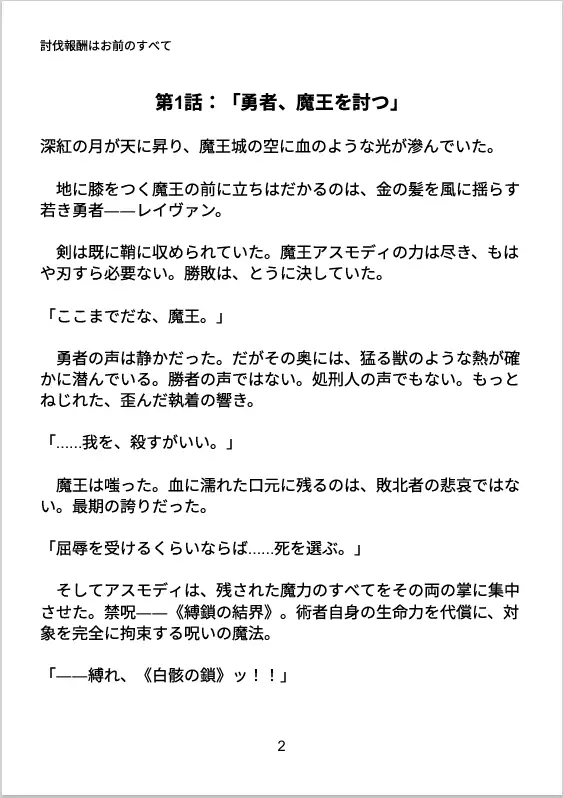 討伐報酬はお前のすべて

第1話：「勇者、魔王を討つ」

深紅の月が天に昇り、魔王城の空に血のような光が滲んでいた。

地に膝をつく魔王の前に立ちはだかるのは、金の髪を風に揺らす若き勇者——レイヴァン。

剣は既に鞘に収められていた。魔王アスモディの力は尽き、もはや刃すら必要ない。勝敗は、とうに決していた。

「ここまでだな、魔王。」

勇者の声は静かだった。だがその奥には、猛る獣のような熱が確かに潜んでいる。勝者の声ではない。処刑人の声でもない。もっとねじれた、歪んだ執着の響き。

「……我を、殺すがいい。」

魔王は嗤った。血に濡れた口元に残るのは、敗北者の悲哀ではない。最期の誇りだった。

「屈辱を受けるくらいならば……死を選ぶ。」

そしてアスモディは、残された魔力のすべてをその両の掌に集中させた。禁呪——《縛鎖の結界》。術者自身の生命力を代償に、対象を完全に拘束する呪いの魔法。

「——縛れ、《白骸の鎖》ッ！！」

2